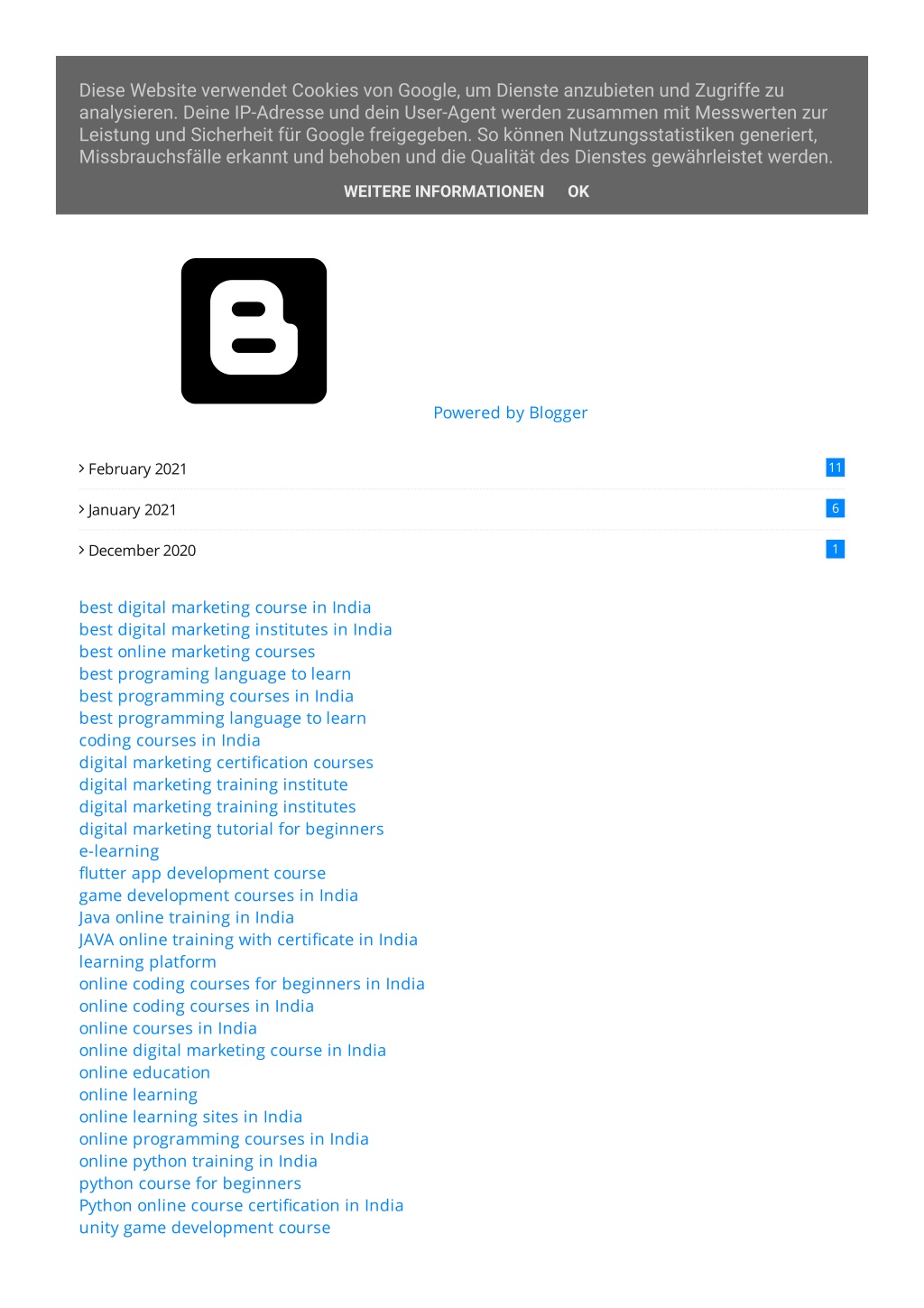 Diese Website verwendet Cookies von Google, um Dienste anzubieten und Zugriffe zu analysieren. Deine IP-Adresse und dein User-Agent werden zusammen mit Messwerten zur Leistung und Sicherheit für Google freigegeben. So können Nutzungsstatistiken generiert, Missbrauchsfälle erkannt und behoben und die Qualität des Dienstes gewährleistet werden.

WEITERE INFORMATIONEN OK

Powered by Blogger

February 2021 11

January 2021 6

December 2020 1

best digital marketing course in India
best digital marketing institutes in India
best online marketing courses
best programing language to learn
best programming courses in India
best programming language to learn
coding courses in India
digital marketing certification courses
digital marketing training institute
digital marketing training institutes
digital marketing tutorial for beginners
e-learning
flutter app development course
game development courses in India
Java online training in India
JAVA online training with certificate in India
learning platform
online coding courses for beginners in India
online coding courses in India
online courses in India
online digital marketing course in India
online education
online learning
online learning sites in India
online programming courses in India
online python training in India
python course for beginners
Python online course certification in India
unity game development course